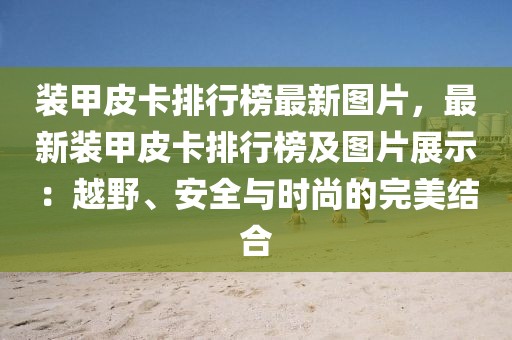 装甲皮卡排行榜最新图片，最新装甲皮卡排行榜及图片展示：越野、安全与时尚的完美结合